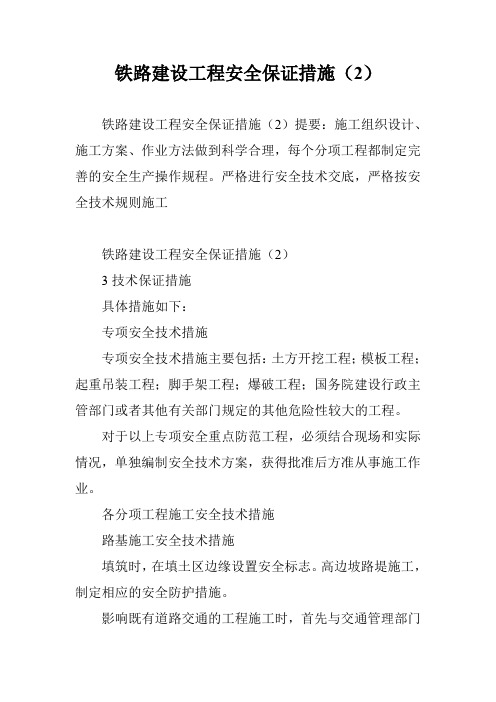 铁路建设工程安全保证措施（2）

铁路建设工程安全保证措施（2）提要：施工组织设计、施工方案、作业方法做到科学合理，每个分项工程都制定完善的安全生产操作规程。严格进行安全技术交底，严格按安全技术规则施工

铁路建设工程安全保证措施（2）

3 技术保证措施

具体措施如下：

专项安全技术措施

专项安全技术措施主要包括：土方开挖工程；模板工程；起重吊装工程；脚手架工程；爆破工程；国务院建设行政主管部门或者其他有关部门规定的其他危险性较大的工程。

对于以上专项安全重点防范工程，必须结合现场和实际情况，单独编制安全技术方案，获得批准后方准从事施工作业。

各分项工程施工安全技术措施

路基施工安全技术措施

填筑时，在填土区边缘设置安全标志。高边坡路堤施工，制定相应的安全防护措施。

影响既有道路交通的工程施工时，首先与交通管理部门